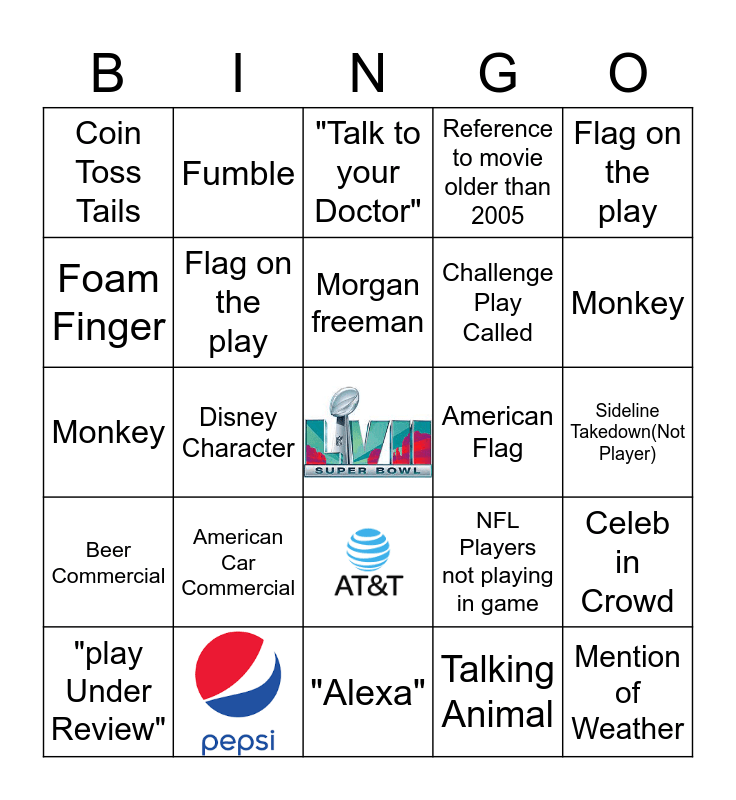 | B | I | N | G | O |
|---|---|---|---|---|
| Coin Toss Tails | Fumble | "Talk to your Doctor" | Reference to movie older than 2005 | Flag on the play |
| Foam Finger | Flag on the play | Morgan freeman | Challenge Play Called | Monkey |
| Monkey | Disney Character | LVII SUPER BOWL | American Flag | Sideline Takedown(Not Player) |
| Beer Commercial | American Car Commercial | AT&T | NFL Players not playing in game | Celeb in Crowd |
| "play Under Review" | pepsi | "Alexa" | Talking Animal | Mention of Weather |